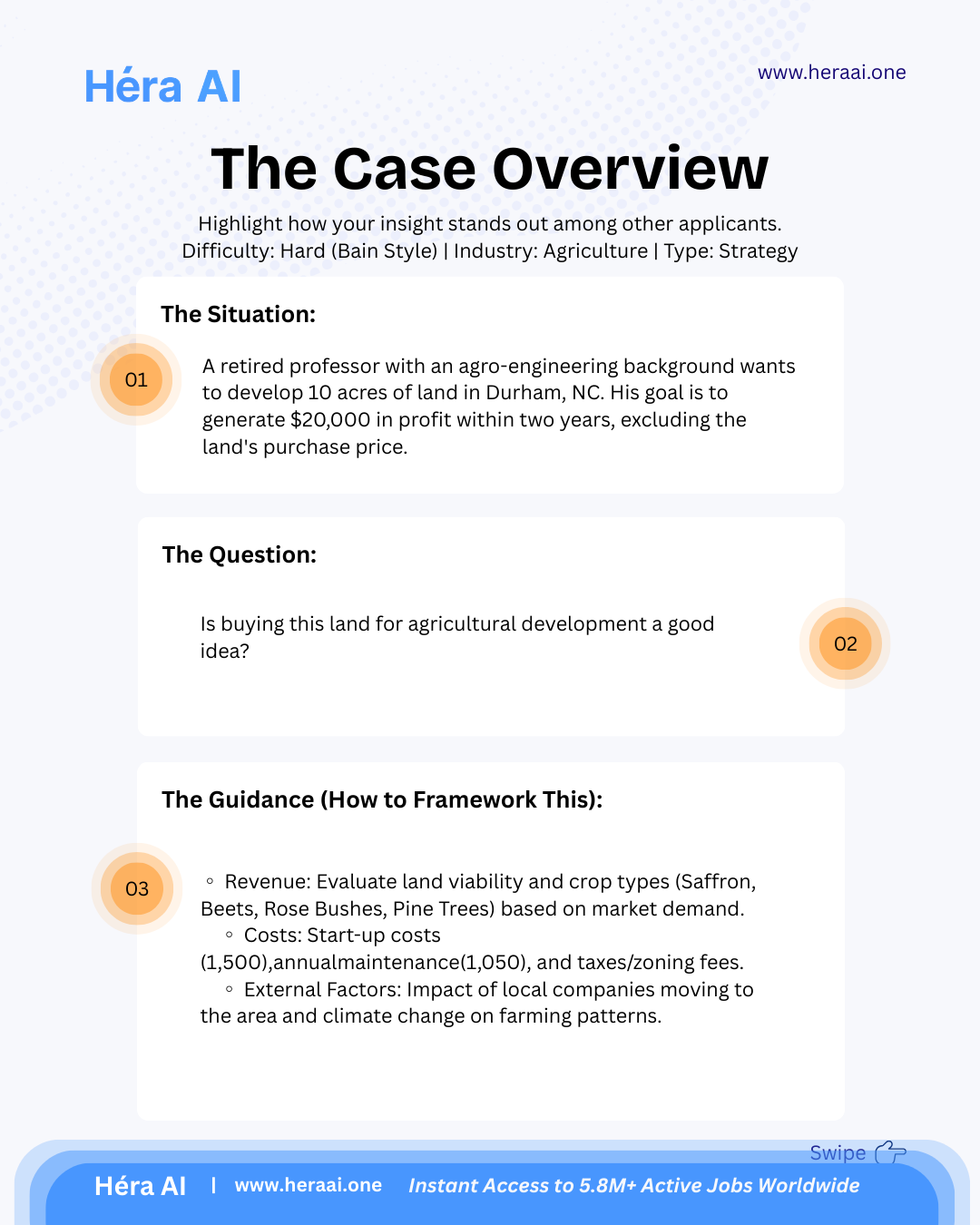 Héra AI

www.heraai.one

The Case Overview

Highlight how your insight stands out among other applicants.
Difficulty: Hard (Bain Style) | Industry: Agriculture | Type: Strategy

The Situation:

01

A retired professor with an agro-engineering background wants to develop 10 acres of land in Durham, NC. His goal is to generate $20,000 in profit within two years, excluding the land's purchase price.

The Question:

Is buying this land for agricultural development a good idea?

02

The Guidance (How to Framework This):

03

◦ Revenue: Evaluate land viability and crop types (Saffron, Beets, Rose Bushes, Pine Trees) based on market demand.
◦ Costs: Start-up costs (1,500),annualmaintenance(1,050), and taxes/zoning fees.
◦ External Factors: Impact of local companies moving to the area and climate change on farming patterns.

Swipe

Héra AI | www.heraai.one Instant Access to 5.8M+ Active Jobs Worldwide